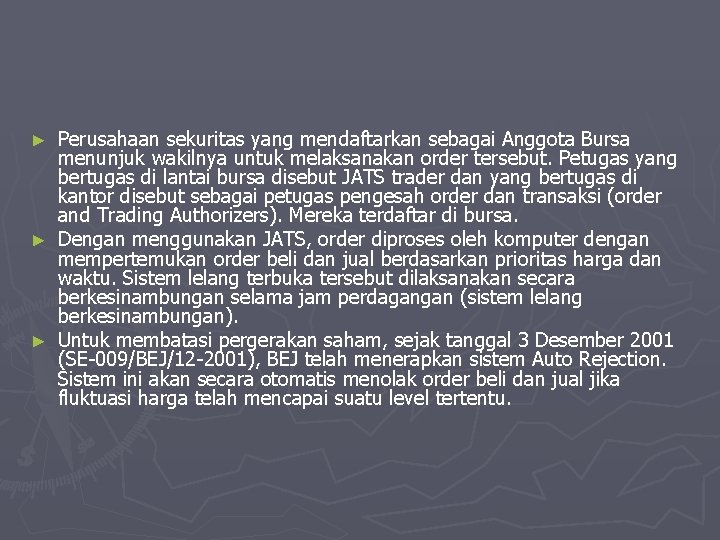 ► Perusahaan sekuritas yang mendaftarkan sebagai Anggota Bursa menunjuk wakilnya untuk melaksanakan order tersebut. Petugas yang bertugas di lantai bursa disebut JATS trader dan yang bertugas di kantor disebut sebagai petugas pengesah order dan transaksi (order and Trading Authorizers). Mereka terdaftar di bursa.

► Dengan menggunakan JATS, order diproses oleh komputer dengan mempertemukan order beli dan jual berdasarkan prioritas harga dan waktu. Sistem lelang terbuka tersebut dilaksanakan secara berkesinambungan selama jam perdagangan (sistem lelang berkesinambungan).

► Untuk membatasi pergerakan saham, sejak tanggal 3 Desember 2001 (SE-009/BEJ/12-2001), BEJ telah menerapkan sistem Auto Rejection. Sistem ini akan secara otomatis menolak order beli dan jual jika fluktuasi harga telah mencapai suatu level tertentu.